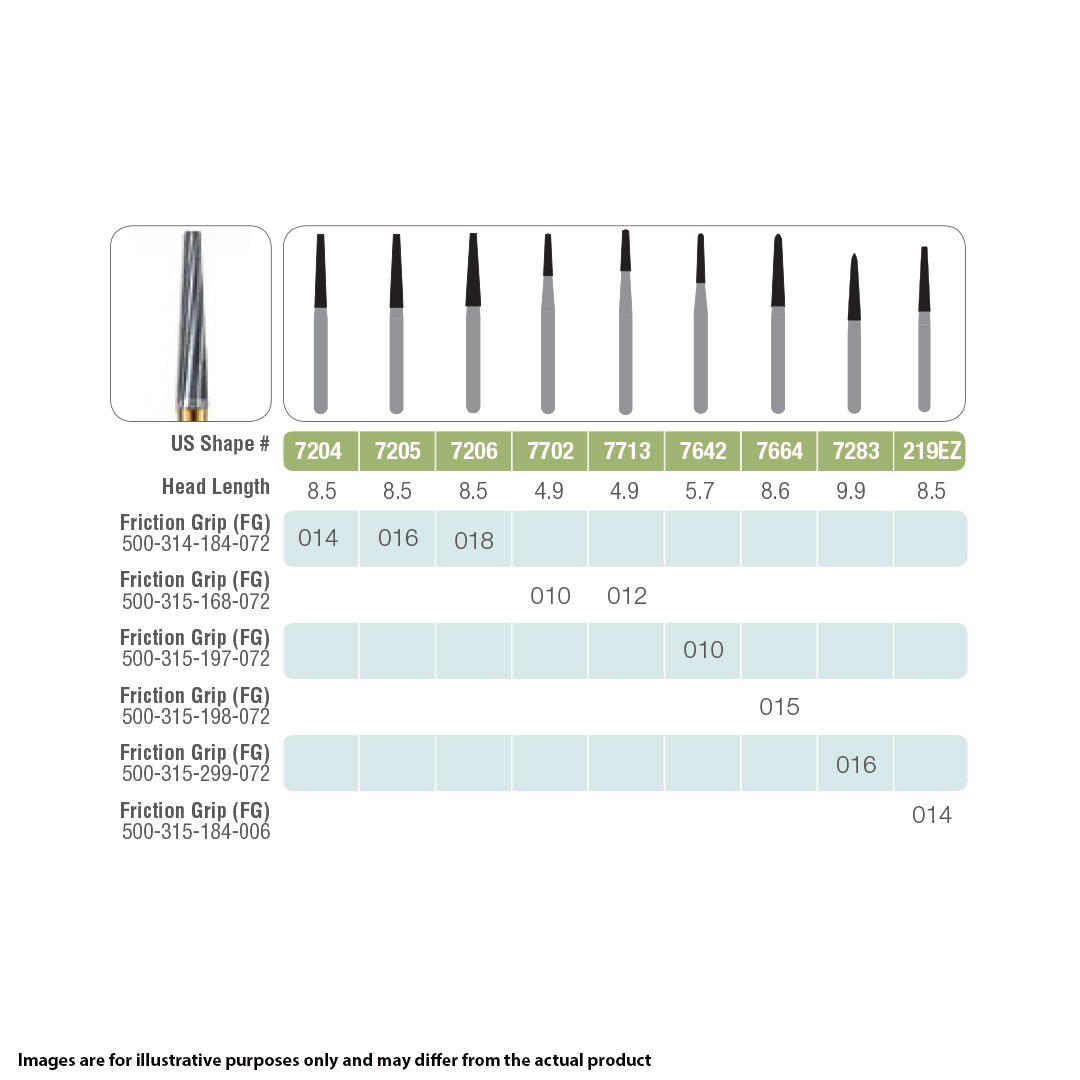 | US Shape # | 7204 | 7205 | 7206 | 7702 | 7713 | 7642 | 7664 | 7283 | 219EZ |
|---|---|---|---|---|---|---|---|---|---|
| Head Length | 8.5 | 8.5 | 8.5 | 4.9 | 4.9 | 5.7 | 8.6 | 9.9 | 8.5 |
| Friction Grip (FG) 500-314-184-072 | 014 | 016 | 018 | | | | | | |
| Friction Grip (FG) 500-315-168-072 | | | | 010 | 012 | | | | |
| Friction Grip (FG) 500-315-197-072 | | | | | | 010 | | | |
| Friction Grip (FG) 500-315-198-072 | | | | | | | 015 | | |
| Friction Grip (FG) 500-315-299-072 | | | | | | | | 016 | |
| Friction Grip (FG) 500-315-184-006 | | | | | | | | | 014 |

Images are for illustrative purposes only and may differ from the actual product